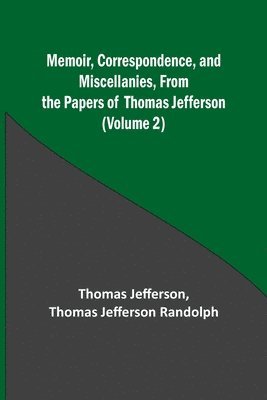 Memoir, Correspondence, and Miscellanies, From the Papers of Thomas Jefferson (Volume 2)

Thomas Jefferson,
Thomas Jefferson Randolph